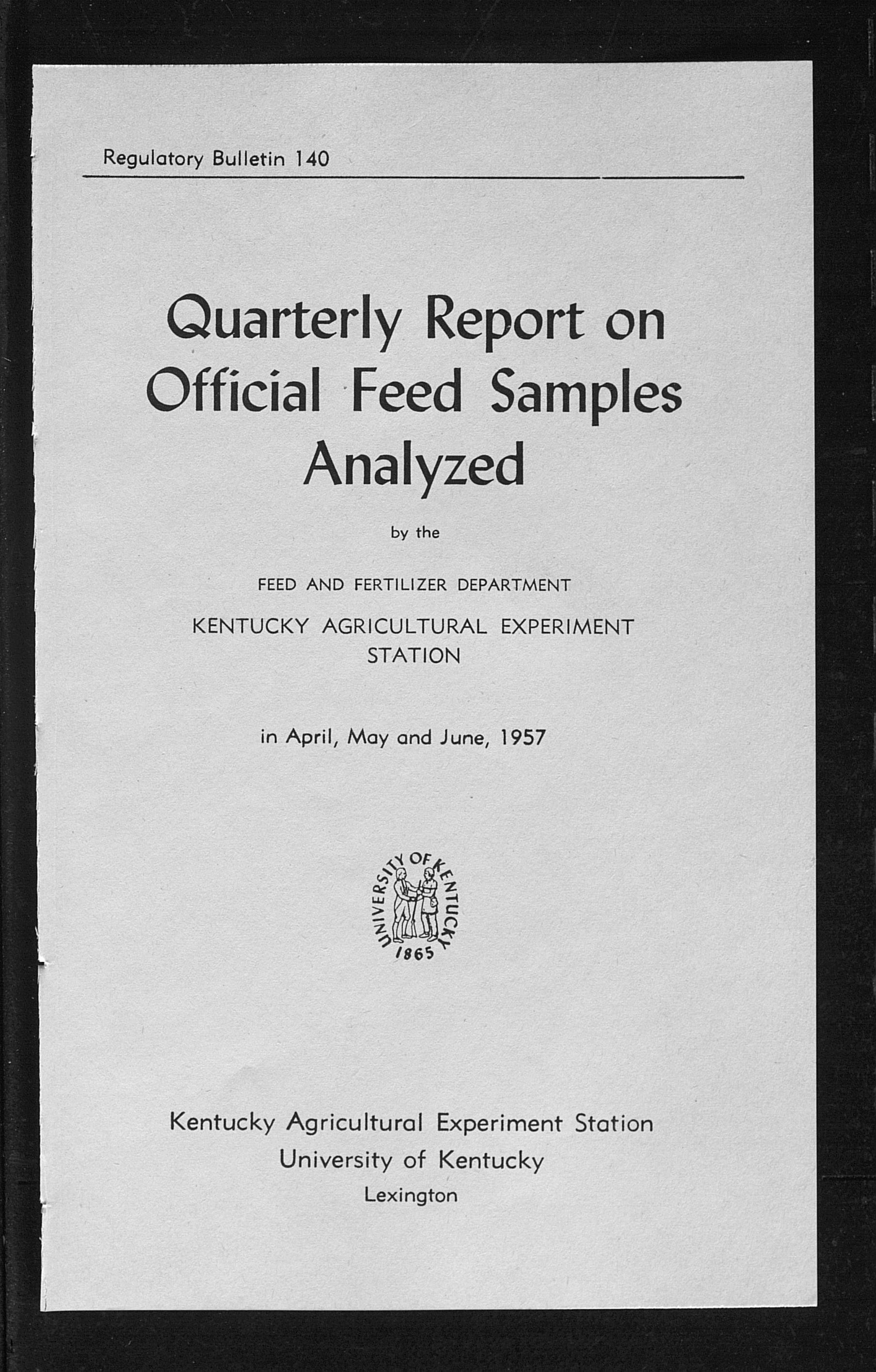 Regulatory Bulletin 140

Quarterly Report on Official Feed Samples Analyzed

by the

FEED AND FERTILIZER DEPARTMENT

KENTUCKY AGRICULTURAL EXPERIMENT STATION

in April, May and June, 1957

UNIVERSITY OF KENTUCKY
1865

Kentucky Agricultural Experiment Station
University of Kentucky
Lexington